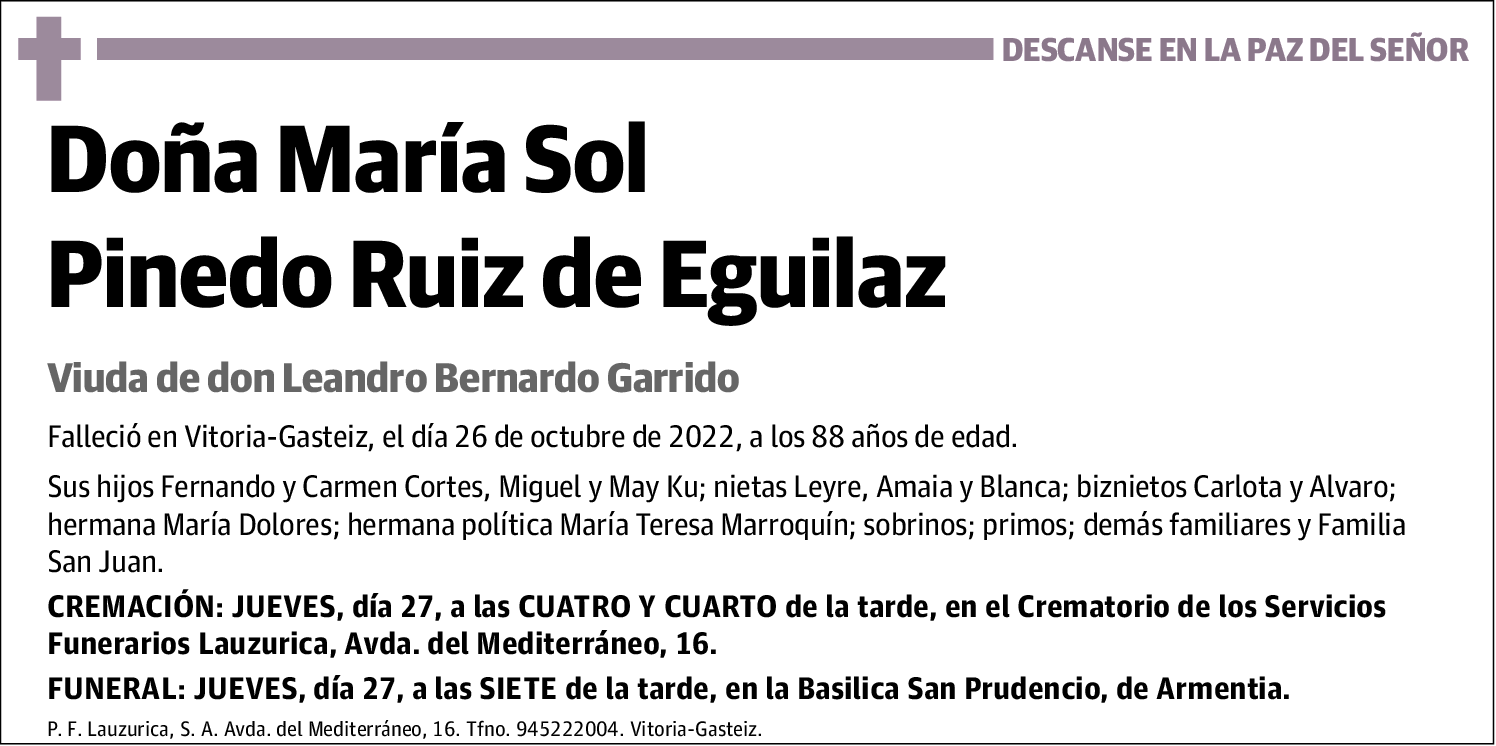 DESCANSE EN LA PAZ DEL SEÑOR

Doña María Sol Pinedo Ruiz de Eguilaz

Viuda de don Leandro Bernardo Garrido

Falleció en Vitoria-Gasteiz, el día 26 de octubre de 2022, a los 88 años de edad.

Sus hijos Fernando y Carmen Cortes, Miguel y May Ku; nietas Leyre, Amaia y Blanca; biznietos Carlota y Alvaro; hermana María Dolores; hermana política María Teresa Marroquín; sobrinos; primos; demás familiares y Familia San Juan.

CREMACIÓN: JUEVES, día 27, a las CUATRO Y CUARTO de la tarde, en el Crematorio de los Servicios Funerarios Lauzurica, Avda. del Mediterráneo, 16.

FUNERAL: JUEVES, día 27, a las SIETE de la tarde, en la Basilica San Prudencio, de Armentia.

P. F. Lauzurica, S. A. Avda. del Mediterráneo, 16. Tfno. 945222004. Vitoria-Gasteiz.